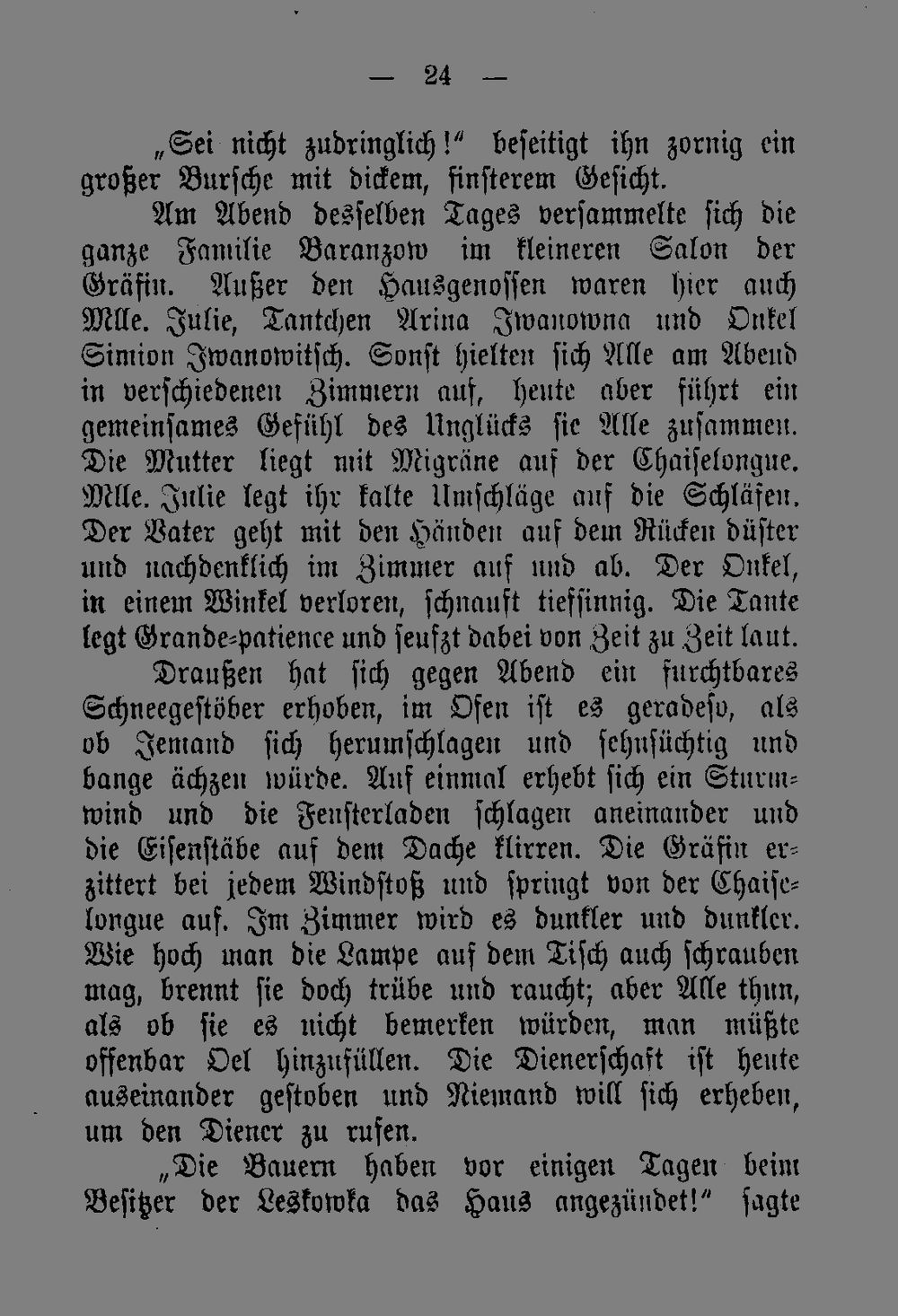 — 24 —

„Sei nicht zudringlich!“ beseitigt ihn zornig ein großer Bursche mit dickem, finsterem Gesicht.

Am Abend desselben Tages versammelte sich die ganze Familie Baranzow im kleineren Salon der Gräfin. Außer den Hausgenossen waren hier auch Mlle. Julie, Tantchen Arina Iwanowna und Onkel Simion Iwanowitsch. Sonst hielten sich Alle am Abend in verschiedenen Zimmern auf, heute aber führt ein gemeinsames Gefühl des Unglücks sie Alle zusammen. Die Mutter liegt mit Migräne auf der Chaiselongue. Mlle. Julie legt ihr kalte Umschläge auf die Schläfen. Der Vater geht mit den Händen auf dem Rücken düster und nachdenklich im Zimmer auf und ab. Der Onkel, in einem Winkel verloren, schnauft tiefsinnig. Die Tante legt Grande-patience und seufzt dabei von Zeit zu Zeit laut.

Draußen hat sich gegen Abend ein furchtbares Schneegestöber erhoben, im Ofen ist es geradeso, als ob Jemand sich herumschlagen und sehnsüchtig und bange ächzen würde. Auf einmal erhebt sich ein Sturmwind und die Fensterladen schlagen aneinander und die Eisenstäbe auf dem Dache klirren. Die Gräfin erzittert bei jedem Windstoß und springt von der Chaiselongue auf. Im Zimmer wird es dunkler und dunkler. Wie hoch man die Lampe auf dem Tisch auch schrauben mag, brennt sie doch trübe und raucht; aber Alle thun, als ob sie es nicht bemerken würden, man müßte offenbar Oel hinzufüllen. Die Dienerschaft ist heute auseinander gestoben und Niemand will sich erheben, um den Diener zu rufen.

„Die Bauern haben vor einigen Tagen beim Besitzer der Leskowka das Haus angezündet!“ sagte